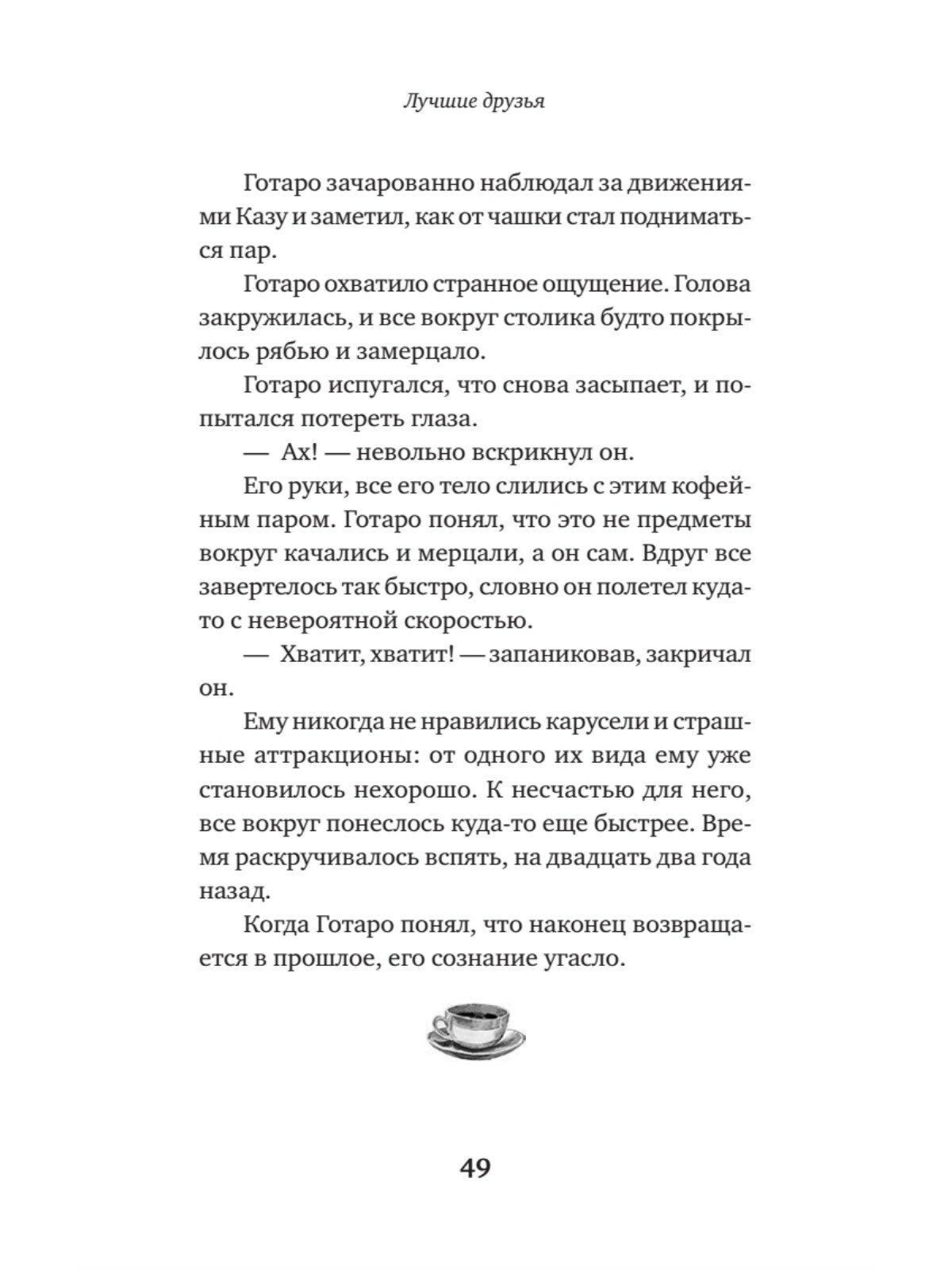 Лучшие друзья

Готаро зачарованно наблюдал за движениями Казу и заметил, как от чашки стал подниматься пар.

Готаро охватило странное ощущение. Голова закружилась, и все вокруг столика будто покрылось рябью и замерцало.

Готаро испугался, что снова засыпает, и попытался потереть глаза.

— Ах! — невольно вскрикнул он.

Его руки, все его тело слились с этим кофейным паром. Готаро понял, что это не предметы вокруг качались и мерцали, а он сам. Вдруг все завертелось так быстро, словно он полетел куда-то с невероятной скоростью.

— Хватит, хватит! — запаниковав, закричал он.

Ему никогда не нравились карусели и страшные аттракционы: от одного их вида ему уже становилось нехорошо. К несчастью для него, все вокруг понеслось куда-то еще быстрее. Время раскручивалось вспять, на двадцать два года назад.

Когда Готаро понял, что наконец возвращается в прошлое, его сознание угасло.

49